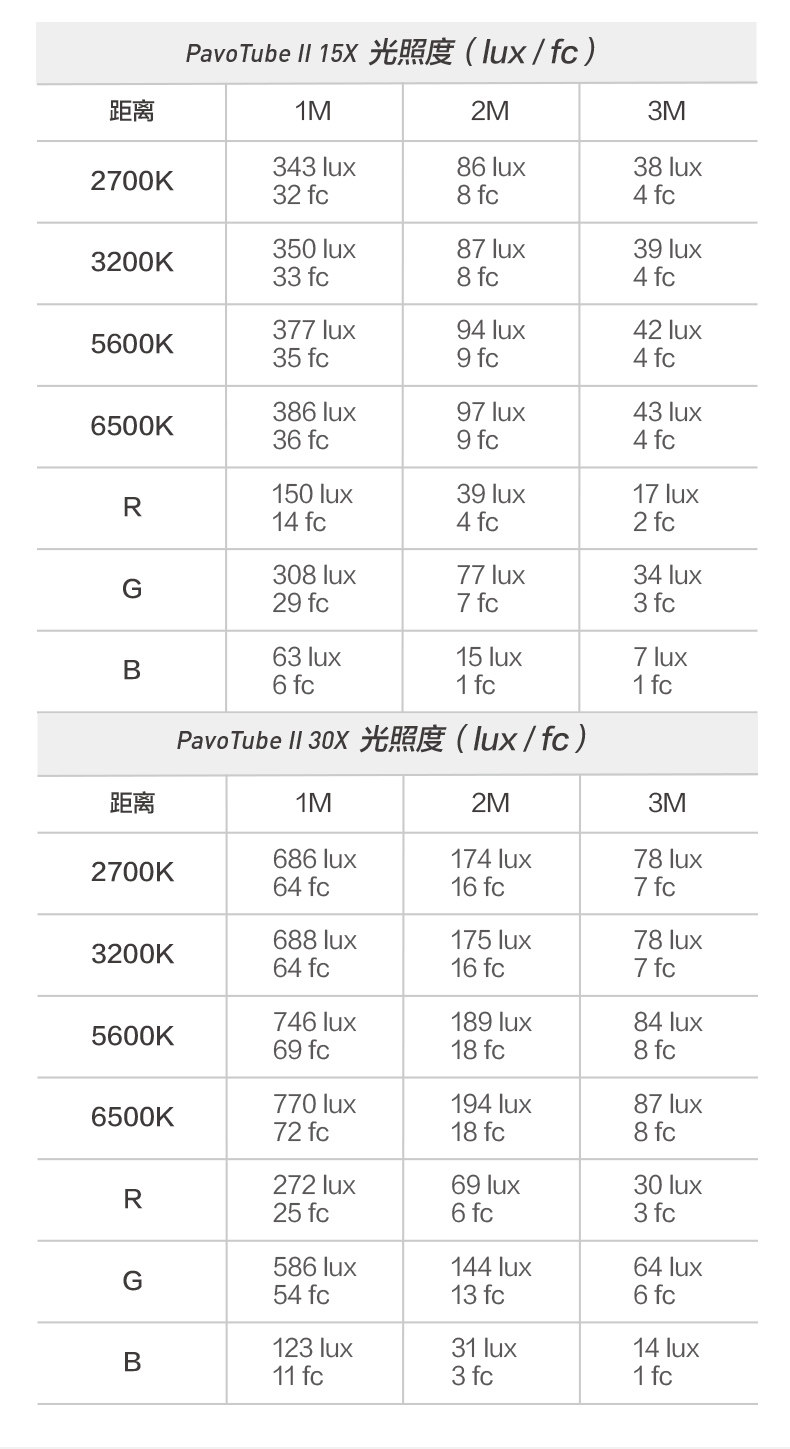 PavoTube II 15X 光照度（lux / fc）

| 距离 | 1M | 2M | 3M |
|---|---|---|---|
| 2700K | 343 lux 32 fc | 86 lux 8 fc | 38 lux 4 fc |
| 3200K | 350 lux 33 fc | 87 lux 8 fc | 39 lux 4 fc |
| 5600K | 377 lux 35 fc | 94 lux 9 fc | 42 lux 4 fc |
| 6500K | 386 lux 36 fc | 97 lux 9 fc | 43 lux 4 fc |
| R | 150 lux 14 fc | 39 lux 4 fc | 17 lux 2 fc |
| G | 308 lux 29 fc | 77 lux 7 fc | 34 lux 3 fc |
| B | 63 lux 6 fc | 15 lux 1 fc | 7 lux 1 fc |

PavoTube II 30X 光照度（lux / fc）

| 距离 | 1M | 2M | 3M |
|---|---|---|---|
| 2700K | 686 lux 64 fc | 174 lux 16 fc | 78 lux 7 fc |
| 3200K | 688 lux 64 fc | 175 lux 16 fc | 78 lux 7 fc |
| 5600K | 746 lux 69 fc | 189 lux 18 fc | 84 lux 8 fc |
| 6500K | 770 lux 72 fc | 194 lux 18 fc | 87 lux 8 fc |
| R | 272 lux 25 fc | 69 lux 6 fc | 30 lux 3 fc |
| G | 586 lux 54 fc | 144 lux 13 fc | 64 lux 6 fc |
| B | 123 lux 11 fc | 31 lux 3 fc | 14 lux 1 fc |